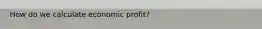 How do we calculate economic profit?